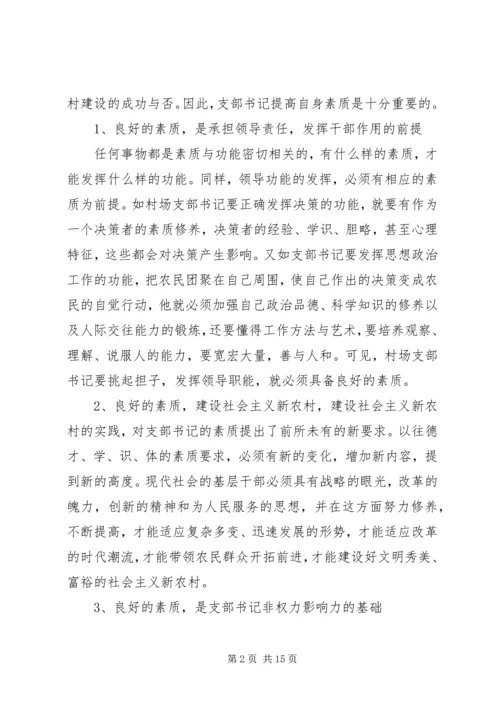 村建设的成功与否。因此，支部书记提高自身素质是十分重要的。

1、良好的素质，是承担领导责任，发挥干部作用的前提

任何事物都是素质与功能密切相关的，有什么样的素质，才能发挥什么样的功能。同样，领导功能的发挥，必须有相应的素质为前提。如村场支部书记要正确发挥决策的功能，就要有作为一个决策者的素质修养，决策者的经验、学识、胆略，甚至心理特征，这些都会对决策产生影响。又如支部书记要发挥思想政治工作的功能，把农民团聚在自己周围，使自己作出的决策变成农民的自觉行动，他就必须加强自己政治品德、科学知识的修养以及人际交往能力的锻炼，还要懂得工作方法与艺术，要培养观察、理解、说服人的能力，要宽宏大量，善与人和。可见，村场支部书记要挑起担子，发挥领导职能，就必须具备良好的素质。

2、良好的素质，建设社会主义新农村，建设社会主义新农村的实践，对支部书记的素质提出了前所未有的新要求。以往德才、学、识、体的素质要求，必须有新的变化，增加新内容，提到新的高度。现代社会的基层干部必须具有战略的眼光，改革的魄力，创新的精神和为人民服务的思想，并在这方面努力修养，不断提高，才能适应复杂多变、迅速发展的形势，才能适应改革的时代潮流，才能带领农民群众开拓前进，才能建设好文明秀美、富裕的社会主义新农村。

3、良好的素质，是支部书记非权力影响力的基础

第 2 页 共 15 页